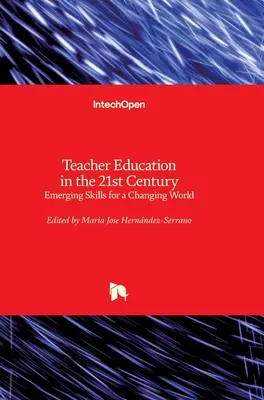 IntechOpen

Teacher Education in the 21st Century
Emerging Skills for a Changing World

Edited by Maria Jose Hernández-Serrano